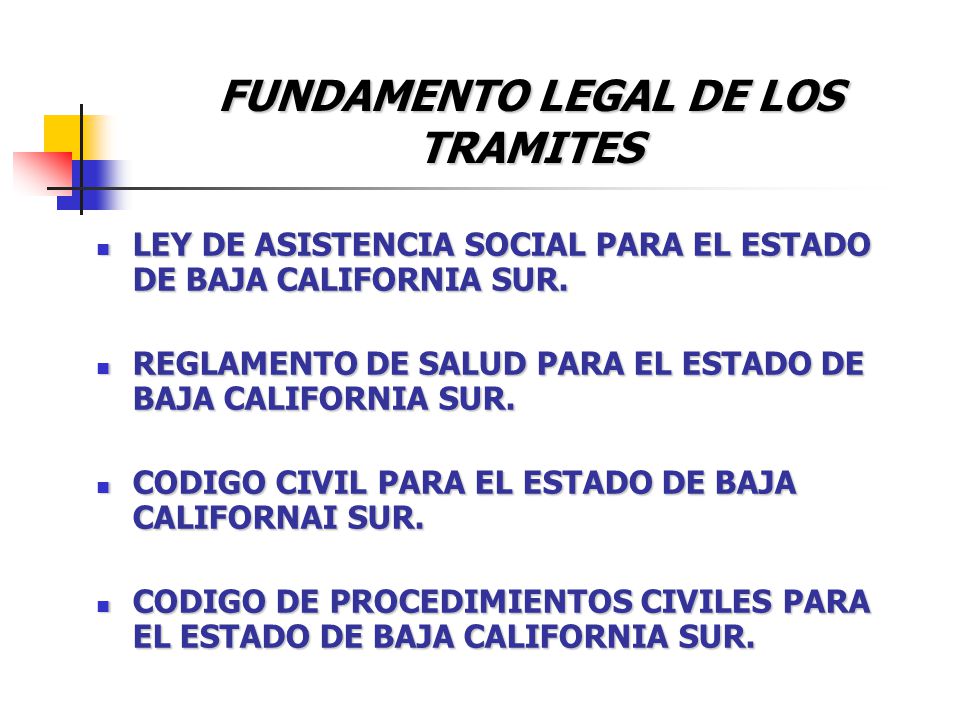 FUNDAMENTO LEGAL DE LOS TRAMITES

- LEY DE ASISTENCIA SOCIAL PARA EL ESTADO DE BAJA CALIFORNIA SUR.

- REGLAMENTO DE SALUD PARA EL ESTADO DE BAJA CALIFORNIA SUR.

- CODIGO CIVIL PARA EL ESTADO DE BAJA CALIFORNAI SUR.

- CODIGO DE PROCEDIMIENTOS CIVILES PARA EL ESTADO DE BAJA CALIFORNIA SUR.